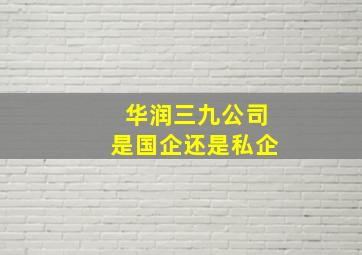 华润三九公司
是国企还是私企